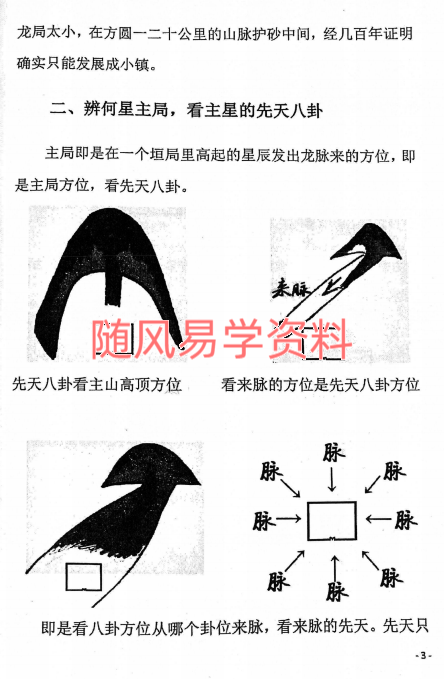 龙局太小，在方圆一二十公里的山脉护砂中间，经几百年证明确实只能发展成小镇。

二、辨何星主局，看主星的先天八卦

主局即是在一个垣局里高起的星辰发出龙脉来的方位，即是主局方位，看先天八卦。

来脉

随风易学资料

先天八卦看主山高顶方位

看来脉的方位是先天八卦方位

脉 脉 脉 脉 脉 脉 脉 脉

即是看八卦方位从哪个卦位来脉，看来脉的先天。先天只

- 3 -